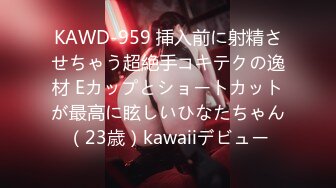 KAWD-959 挿入前に射精させちゃう超絶手コキテクの逸材 Eカップとショートカットが最高に眩しいひなたちゃん（23歳）kawaiiデビュー